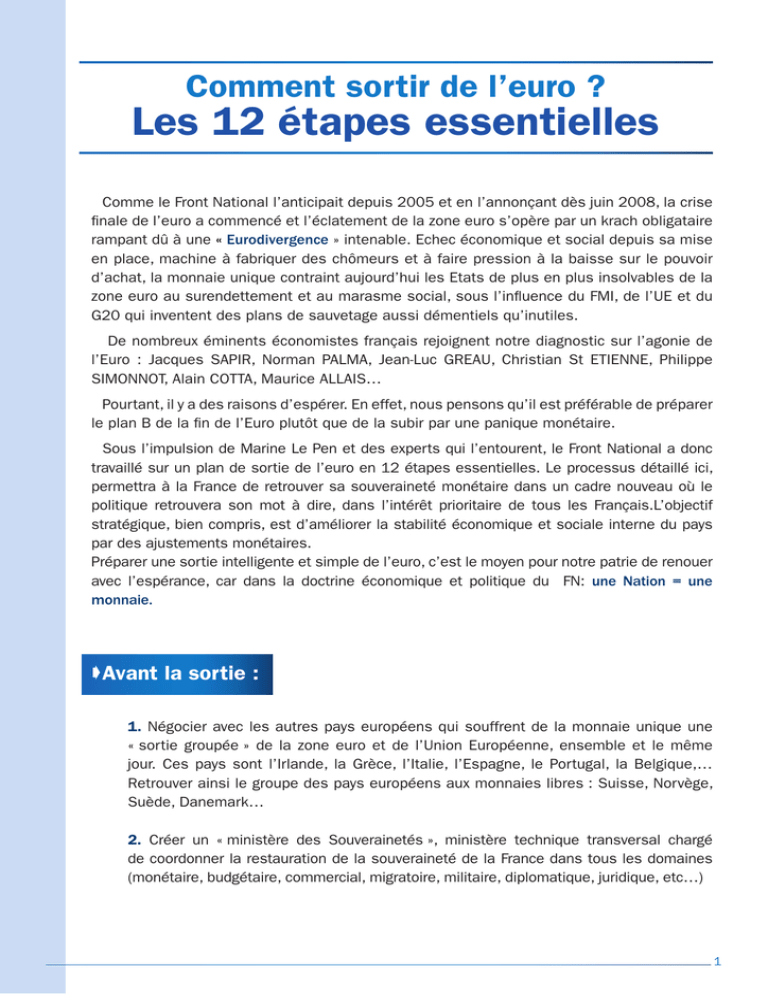 Comment sortir de l'euro ?
Les 12 étapes essentielles

Comme le Front National l'anticipait depuis 2005 et en l'annonçant dès juin 2008, la crise finale de l'euro a commencé et l'éclatement de la zone euro s'opère par un krach obligataire rampant dû à une « Eurodivergence » intenable. Echec économique et social depuis sa mise en place, machine à fabriquer des chômeurs et à faire pression à la baisse sur le pouvoir d'achat, la monnaie unique contraint aujourd'hui les Etats de plus en plus insolvables de la zone euro au surendettement et au marasme social, sous l'influence du FMI, de l'UE et du G20 qui inventent des plans de sauvetage aussi démentiels qu'inutiles.

De nombreux éminents économistes français rejoignent notre diagnostic sur l'agonie de l'Euro : Jacques SAPIR, Norman PALMA, Jean-Luc GREAU, Christian St ETIENNE, Philippe SIMONNOT, Alain COTTA, Maurice ALLAIS…

Pourtant, il y a des raisons d'espérer. En effet, nous pensons qu'il est préférable de préparer le plan B de la fin de l'Euro plutôt que de la subir par une panique monétaire.

Sous l'impulsion de Marine Le Pen et des experts qui l'entourent, le Front National a donc travaillé sur un plan de sortie de l'euro en 12 étapes essentielles. Le processus détaillé ici, permettra à la France de retrouver sa souveraineté monétaire dans un cadre nouveau où le politique retrouvera son mot à dire, dans l'intérêt prioritaire de tous les Français.L'objectif stratégique, bien compris, est d'améliorer la stabilité économique et sociale interne du pays par des ajustements monétaires.
Préparer une sortie intelligente et simple de l'euro, c'est le moyen pour notre patrie de renouer avec l'espérance, car dans la doctrine économique et politique du FN: une Nation = une monnaie.

Avant la sortie :

1. Négocier avec les autres pays européens qui souffrent de la monnaie unique une « sortie groupée » de la zone euro et de l'Union Européenne, ensemble et le même jour. Ces pays sont l'Irlande, la Grèce, l'Italie, l'Espagne, le Portugal, la Belgique,… Retrouver ainsi le groupe des pays européens aux monnaies libres : Suisse, Norvège, Suède, Danemark…

2. Créer un « ministère des Souverainetés », ministère technique transversal chargé de coordonner la restauration de la souveraineté de la France dans tous les domaines (monétaire, budgétaire, commercial, migratoire, militaire, diplomatique, juridique, etc…)

1